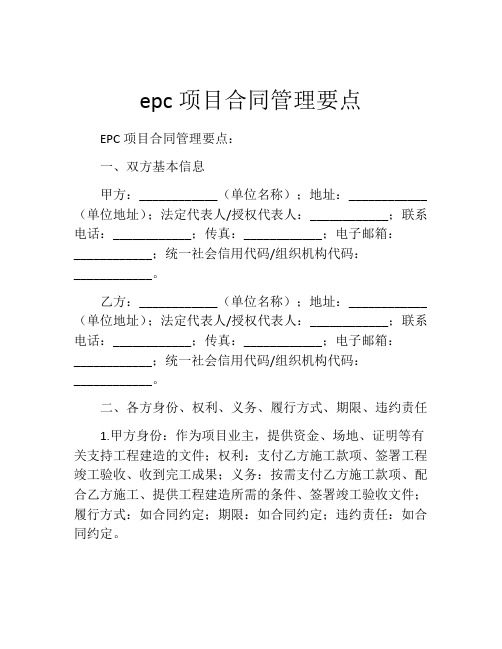 epc 项目合同管理要点

EPC 项目合同管理要点：

一、双方基本信息

甲方：____________（单位名称）；地址：____________（单位地址）；法定代表人/授权代表人：____________；联系电话：____________；传真：____________；电子邮箱：____________；统一社会信用代码/组织机构代码：____________。

乙方：____________（单位名称）；地址：____________（单位地址）；法定代表人/授权代表人：____________；联系电话：____________；传真：____________；电子邮箱：____________；统一社会信用代码/组织机构代码：____________。

二、各方身份、权利、义务、履行方式、期限、违约责任

1.甲方身份：作为项目业主，提供资金、场地、证明等有关支持工程建造的文件；权利：支付乙方施工款项、签署工程竣工验收、收到完工成果；义务：按需支付乙方施工款项、配合乙方施工、提供工程建造所需的条件、签署竣工验收文件；履行方式：如合同约定；期限：如合同约定；违约责任：如合同约定。